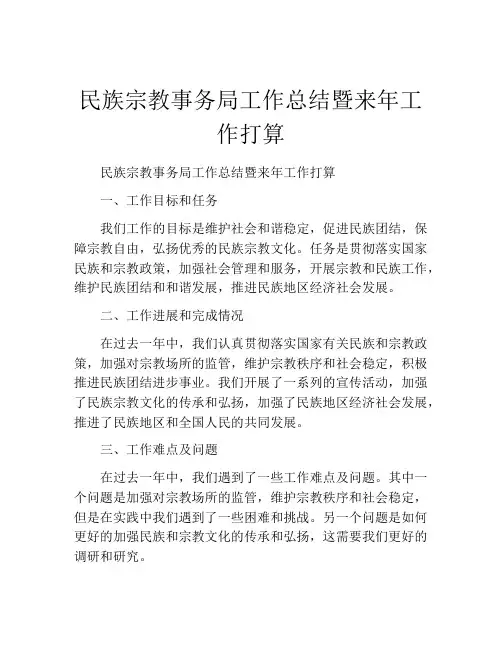 民族宗教事务局工作总结暨来年工作打算

民族宗教事务局工作总结暨来年工作打算

一、工作目标和任务

我们工作的目标是维护社会和谐稳定，促进民族团结，保障宗教自由，弘扬优秀的民族宗教文化。任务是贯彻落实国家民族和宗教政策，加强社会管理和服务，开展宗教和民族工作，维护民族团结和和谐发展，推进民族地区经济社会发展。

二、工作进展和完成情况

在过去一年中，我们认真贯彻落实国家有关民族和宗教政策，加强对宗教场所的监管，维护宗教秩序和社会稳定，积极推进民族团结进步事业。我们开展了一系列的宣传活动，加强了民族宗教文化的传承和弘扬，加强了民族地区经济社会发展，推进了民族地区和全国人民的共同发展。

三、工作难点及问题

在过去一年中，我们遇到了一些工作难点及问题。其中一个问题是加强对宗教场所的监管，维护宗教秩序和社会稳定，但是在实践中我们遇到了一些困难和挑战。另一个问题是如何更好的加强民族和宗教文化的传承和弘扬，这需要我们更好的调研和研究。